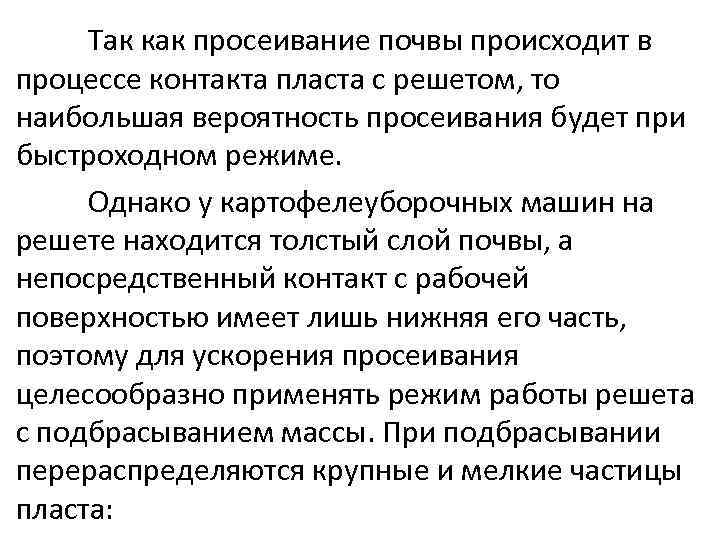 Так как просеивание почвы происходит в процессе контакта пласта с решетом, то наибольшая вероятность просеивания будет при быстроходном режиме.

Однако у картофелеуборочных машин на решете находится толстый слой почвы, а непосредственный контакт с рабочей поверхностью имеет лишь нижняя его часть, поэтому для ускорения просеивания целесообразно применять режим работы решета с подбрасыванием массы. При подбрасывании перераспределяются крупные и мелкие частицы пласта: